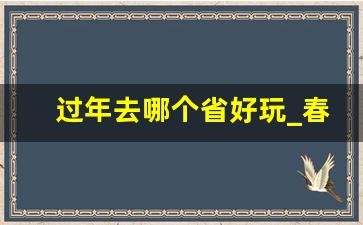 过年去哪个省好玩_春